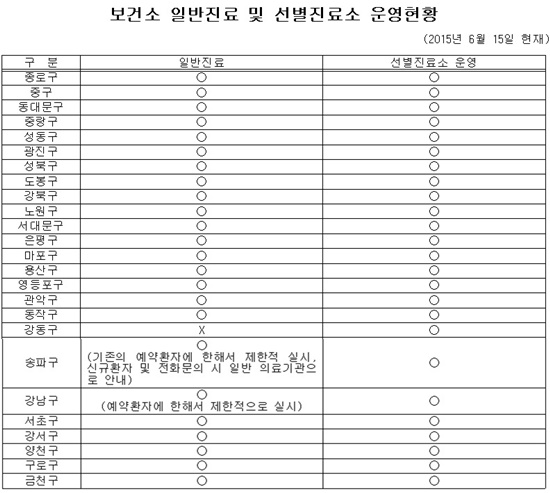 보건소 일반진료 및 선별진료소 운영현황

(2015년 6월 15일 현재)

| 구 분 | 일반진료 | 선별진료소 운영 |
|---|---|---|
| 종로구 | ○ | ○ |
| 중구 | ○ | ○ |
| 동대문구 | ○ | ○ |
| 중랑구 | ○ | ○ |
| 성동구 | ○ | ○ |
| 광진구 | ○ | ○ |
| 성북구 | ○ | ○ |
| 도봉구 | ○ | ○ |
| 강북구 | ○ | ○ |
| 노원구 | ○ | ○ |
| 서대문구 | ○ | ○ |
| 은평구 | ○ | ○ |
| 마포구 | ○ | ○ |
| 용산구 | ○ | ○ |
| 영등포구 | ○ | ○ |
| 관악구 | ○ | ○ |
| 동작구 | ○ | ○ |
| 강동구 | X | ○ |
| 송파구 | ○ (기존의 예약환자에 한해서 제한적 실시, 신규환자 및 전화문의 시 일반 의료기관으로 안내) | ○ |
| 강남구 | ○ (예약환자에 한해서 제한적으로 실시) | ○ |
| 서초구 | ○ | ○ |
| 강서구 | ○ | ○ |
| 양천구 | ○ | ○ |
| 구로구 | ○ | ○ |
| 금천구 | ○ | ○ |